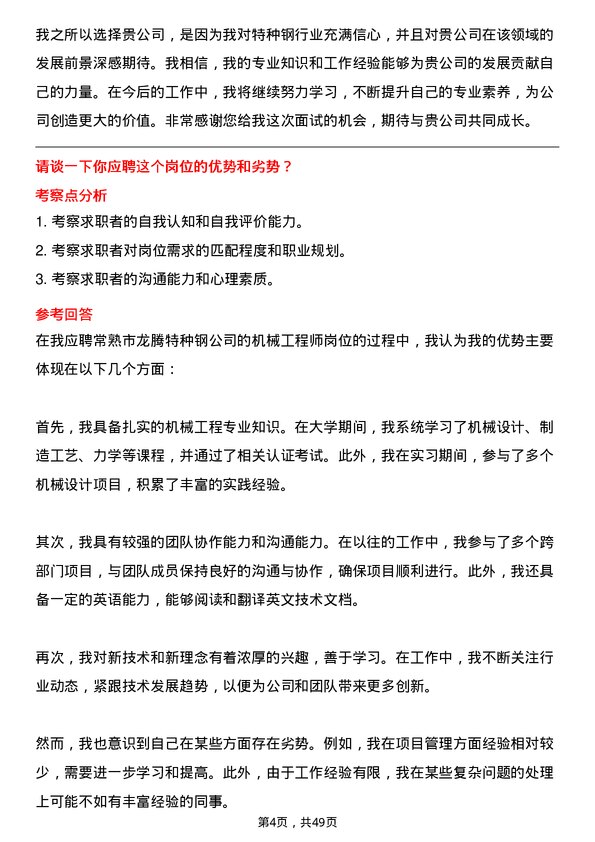 我之所以选择贵公司，是因为我对特种钢行业充满信心，并且对贵公司在该领域的发展前景深感期待。我相信，我的专业知识和工作经验能够为贵公司的发展贡献自己的力量。在今后的工作中，我将继续努力学习，不断提升自己的专业素养，为公司创造更大的价值。非常感谢您给我这次面试的机会，期待与贵公司共同成长。

请谈一下你应聘这个岗位的优势和劣势？

考察点分析

1. 考察求职者的自我认知和自我评价能力。
2. 考察求职者对岗位需求的匹配程度和职业规划。
3. 考察求职者的沟通能力和心理素质。

参考回答

在我应聘常熟市龙腾特种钢公司的机械工程师岗位的过程中，我认为我的优势主要体现在以下几个方面：

首先，我具备扎实的机械工程专业知识。在大学期间，我系统学习了机械设计、制造工艺、力学等课程，并通过了相关认证考试。此外，我在实习期间，参与了多个机械设计项目，积累了丰富的实践经验。

其次，我具有较强的团队协作能力和沟通能力。在以往的工作中，我参与了多个跨部门项目，与团队成员保持良好的沟通与协作，确保项目顺利进行。此外，我还具备一定的英语能力，能够阅读和翻译英文技术文档。

再次，我对新技术和新理念有着浓厚的兴趣，善于学习。在工作中，我不断关注行业动态，紧跟技术发展趋势，以便为公司和团队带来更多创新。

然而，我也意识到自己在某些方面存在劣势。例如，我在项目管理方面经验相对较少，需要进一步学习和提高。此外，由于工作经验有限，我在某些复杂问题的处理上可能不如有丰富经验的同事。

第4页，共49页